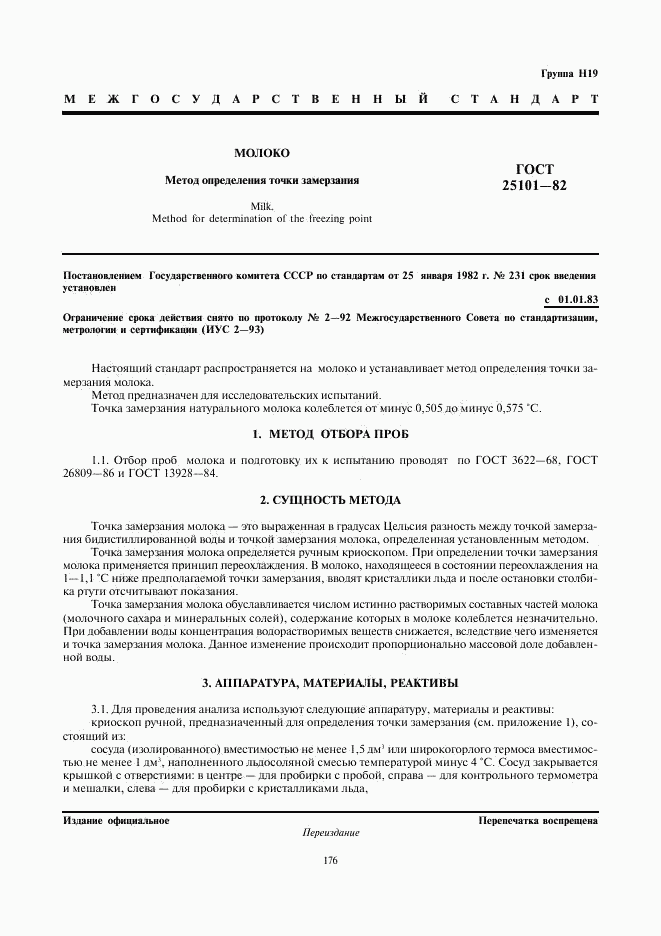 Группа Н19

МЕЖГОСУДАРСТВЕННЫЙ СТАНДАРТ

МОЛОКО

Метод определения точки замерзания

Milk.
Method for determination of the freezing point

ГОСТ
25101—82

Постановлением Государственного комитета СССР по стандартам от 25 января 1982 г. № 231 срок введения установлен

с 01.01.83

Ограничение срока действия снято по протоколу № 2—92 Межгосударственного Совета по стандартизации, метрологии и сертификации (ИУС 2—93)

Настоящий стандарт распространяется на молоко и устанавливает метод определения точки замерзания молока.

Метод предназначен для исследовательских испытаний.

Точка замерзания натурального молока колеблется от минус 0,505 до минус 0,575 °С.

1. МЕТОД ОТБОРА ПРОБ

1.1. Отбор проб молока и подготовку их к испытанию проводят по ГОСТ 3622—68, ГОСТ 26809—86 и ГОСТ 13928—84.

2. СУЩНОСТЬ МЕТОДА

Точка замерзания молока — это выраженная в градусах Цельсия разность между точкой замерзания бидистиллированной воды и точкой замерзания молока, определенная установленным методом.

Точка замерзания молока определяется ручным криоскопом. При определении точки замерзания молока применяется принцип переохлаждения. В молоко, находящееся в состоянии переохлаждения на 1—1,1 °С ниже предполагаемой точки замерзания, вводят кристаллики льда и после остановки столбика ртути отсчитывают показания.

Точка замерзания молока обуславливается числом истинно растворимых составных частей молока (молочного сахара и минеральных солей), содержание которых в молоке колеблется незначительно. При добавлении воды концентрация водорастворимых веществ снижается, вследствие чего изменяется и точка замерзания молока. Данное изменение происходит пропорционально массовой доле добавленной воды.

3. АППАРАТУРА, МАТЕРИАЛЫ, РЕАКТИВЫ

3.1. Для проведения анализа используют следующие аппаратуру, материалы и реактивы:

криоскоп ручной, предназначенный для определения точки замерзания (см. приложение 1), состоящий из:

сосуда (изолированного) вместимостью не менее 1,5 дм$^3$ или широкогорлого термоса вместимостью не менее 1 дм$^3$, наполненного льдосоляной смесью температурой минус 4 °С. Сосуд закрывается крышкой с отверстиями: в центре — для пробирки с пробой, справа — для контрольного термометра и мешалки, слева — для пробирки с кристалликами льда,

Издание официальное

Перепечатка воспрещена

Переиздание

176